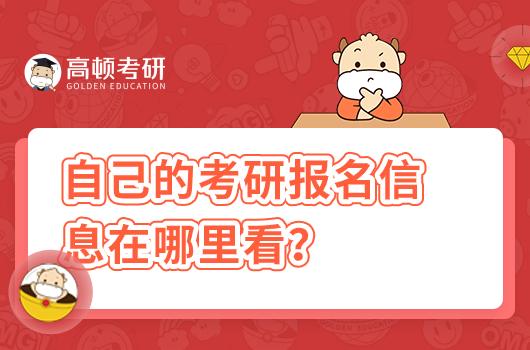 高顿考研
GOLDEN EDUCATION

自己的考研报名信息在哪里看?